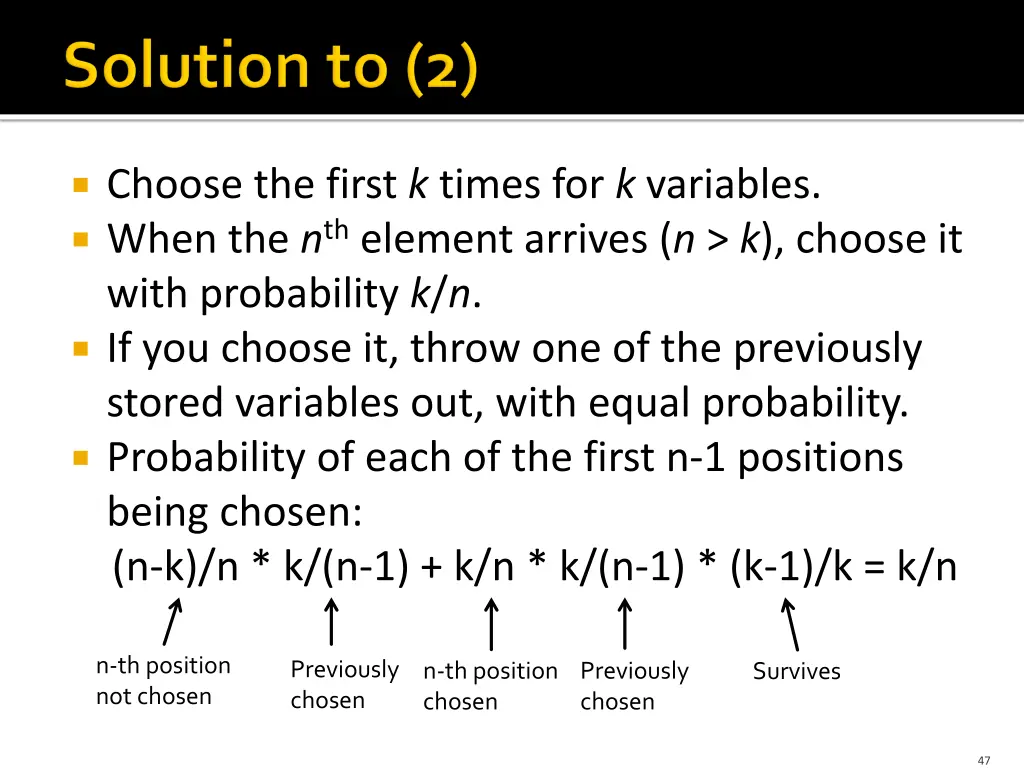 Solution to (2)

Choose the first $k$ times for $k$ variables.

When the $n^{th}$ element arrives ($n > k$), choose it with probability $k/n$.

If you choose it, throw one of the previously stored variables out, with equal probability.

Probability of each of the first n-1 positions being chosen:

(n-k)/n * k/(n-1) + k/n * k/(n-1) * (k-1)/k = k/n

n-th position not chosen

Previously chosen

n-th position chosen

Previously chosen

Survives

47